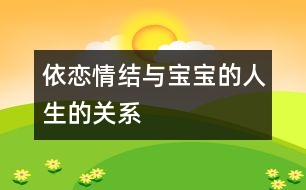 依恋情结与宝宝的人生的关系